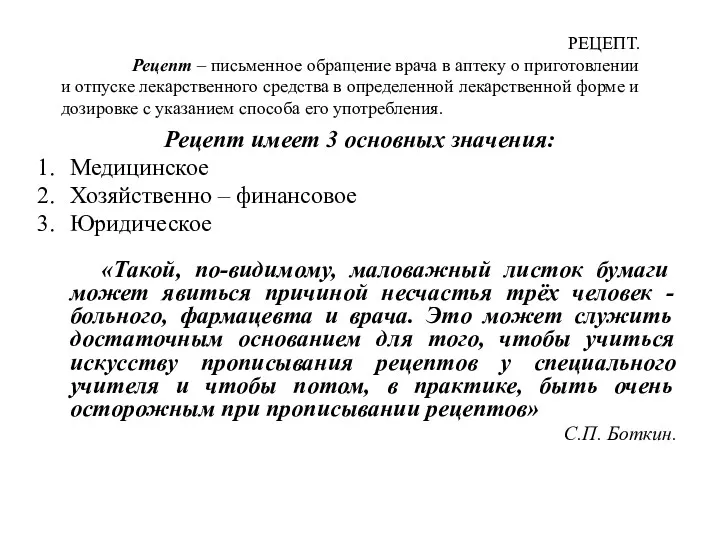 РЕЦЕПТ.

Рецепт – письменное обращение врача в аптеку о приготовлении и отпуске лекарственного средства в определенной лекарственной форме и дозировке с указанием способа его употребления.

Рецепт имеет 3 основных значения:

1. Медицинское
2. Хозяйственно – финансовое
3. Юридическое

«Такой, по-видимому, маловажный листок бумаги может явиться причиной несчастья трёх человек - больного, фармацевта и врача. Это может служить достаточным основанием для того, чтобы учиться искусству прописывания рецептов у специального учителя и чтобы потом, в практике, быть очень осторожным при прописывании рецептов»

С.П. Боткин.